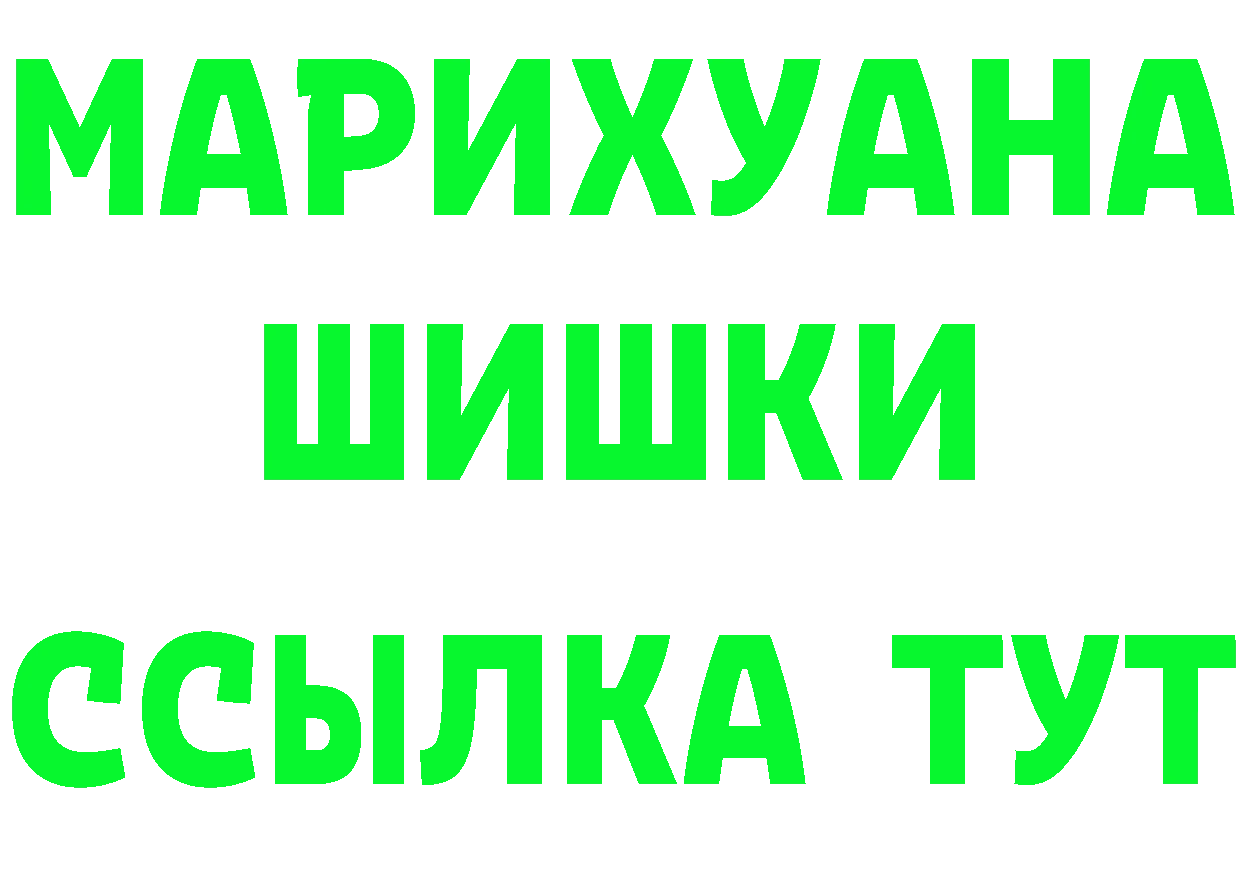 МАРИХУАНА
ШИШКИ
ССЫЛКА ТУТ